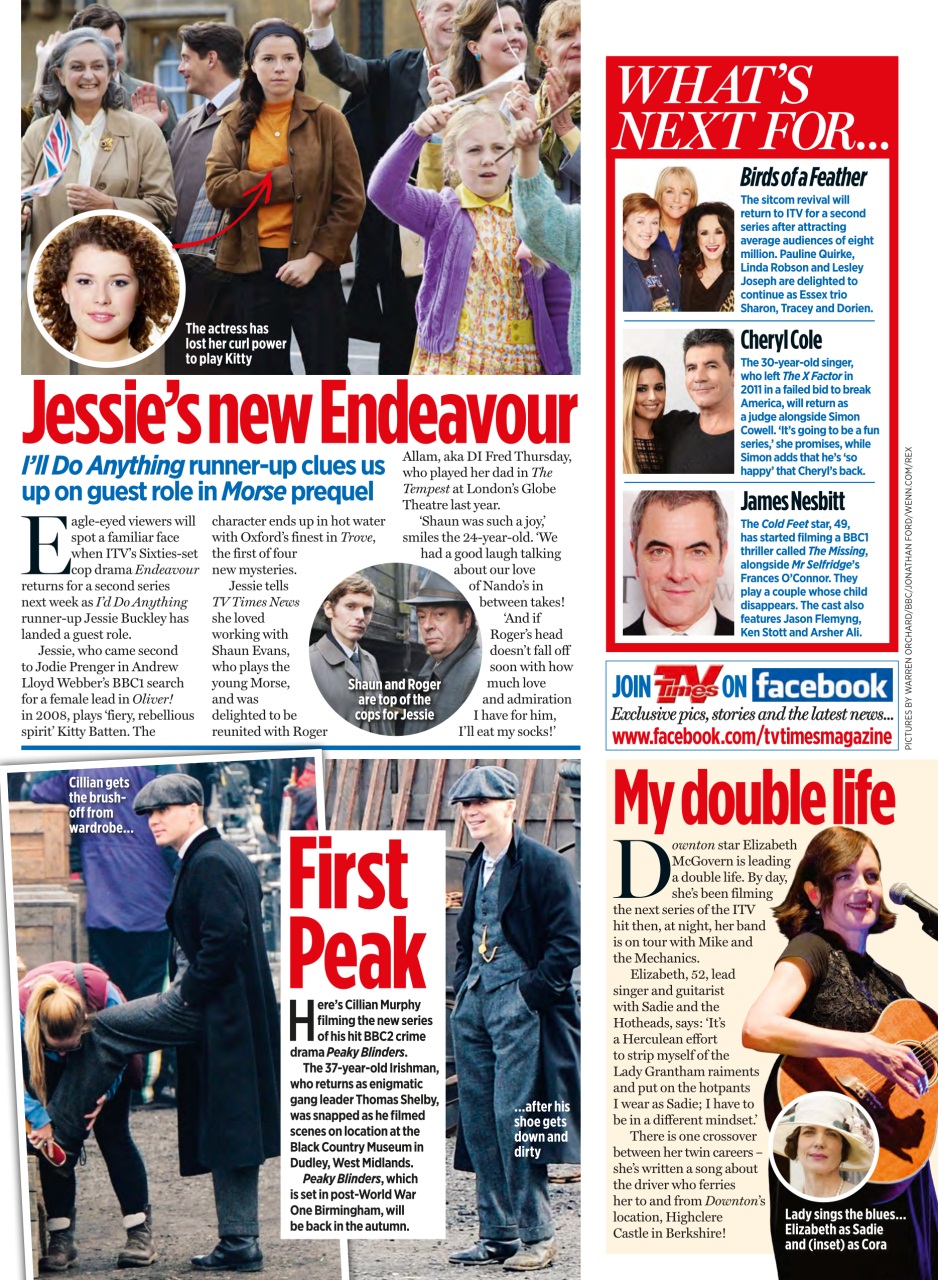 The actress has lost her curl power to play Kitty

Jessie's new Endeavour

I'll Do Anything runner-up clues us up on guest role in Morse prequel

Eagle-eyed viewers will spot a familiar face when ITV's Sixties-set cop drama Endeavour returns for a second series next week as I'd Do Anything runner-up Jessie Buckley has landed a guest role.

Jessie, who came second to Jodie Prenger in Andrew Lloyd Webber's BBC1 search for a female lead in Oliver! in 2008, plays 'fiery, rebellious spirit' Kitty Batten. The character ends up in hot water with Oxford's finest in Trove, the first of four new mysteries.

Jessie tells TV Times News she loved working with Shaun Evans, who plays the young Morse, and was delighted to be reunited with Roger Allam, aka DI Fred Thursday, who played her dad in The Tempest at London's Globe Theatre last year.

'Shaun was such a joy,' smiles the 24-year-old. 'We had a good laugh talking about our love of Nando's in between takes! 'And if Roger's head doesn't fall off soon with how much love and admiration I have for him, I'll eat my socks!'

Shaun and Roger are top of the cops for Jessie

WHAT'S NEXT FOR...

Birds of a Feather
The sitcom revival will return to ITV for a second series after attracting average audiences of eight million. Pauline Quirke, Linda Robson and Lesley Joseph are delighted to continue as Essex trio Sharon, Tracey and Dorien.

Cheryl Cole
The 30-year-old singer, who left The X Factor in 2011 in a failed bid to break America, will return as a judge alongside Simon Cowell. 'It's going to be a fun series,' she promises, while Simon adds that he's 'so happy' that Cheryl's back.

James Nesbitt
The Cold Feet star, 49, has started filming a BBC1 thriller called The Missing, alongside Mr Selfridge's Frances O'Connor. They play a couple whose child disappears. The cast also features Jason Flemyng, Ken Stott and Arsher Ali.

JOIN TV Times ON facebook
Exclusive pics, stories and the latest news...
www.facebook.com/tvtimesmagazine

PICTURES BY WARREN ORCHARD/BBC/JONATHAN FORD/WENN.COM/REX

Cillian gets the brush-off from wardrobe...

First Peak

Here's Cillian Murphy filming the new series of his hit BBC2 crime drama Peaky Blinders.

The 37-year-old Irishman, who returns as enigmatic gang leader Thomas Shelby, was snapped as he filmed scenes on location at the Black Country Museum in Dudley, West Midlands.

Peaky Blinders, which is set in post-World War One Birmingham, will be back in the autumn.

...after his shoe gets down and dirty

My double life

Downton star Elizabeth McGovern is leading a double life. By day, she's been filming the next series of the ITV hit then, at night, her band is on tour with Mike and the Mechanics.

Elizabeth, 52, lead singer and guitarist with Sadie and the Hotheads, says: 'It's a Herculean effort to strip myself of the Lady Grantham raiments and put on the hotpants I wear as Sadie; I have to be in a different mindset.'

There is one crossover between her twin careers – she's written a song about the driver who ferries her to and from Downton's location, Highclere Castle in Berkshire!

Lady sings the blues... Elizabeth as Sadie and (inset) as Cora